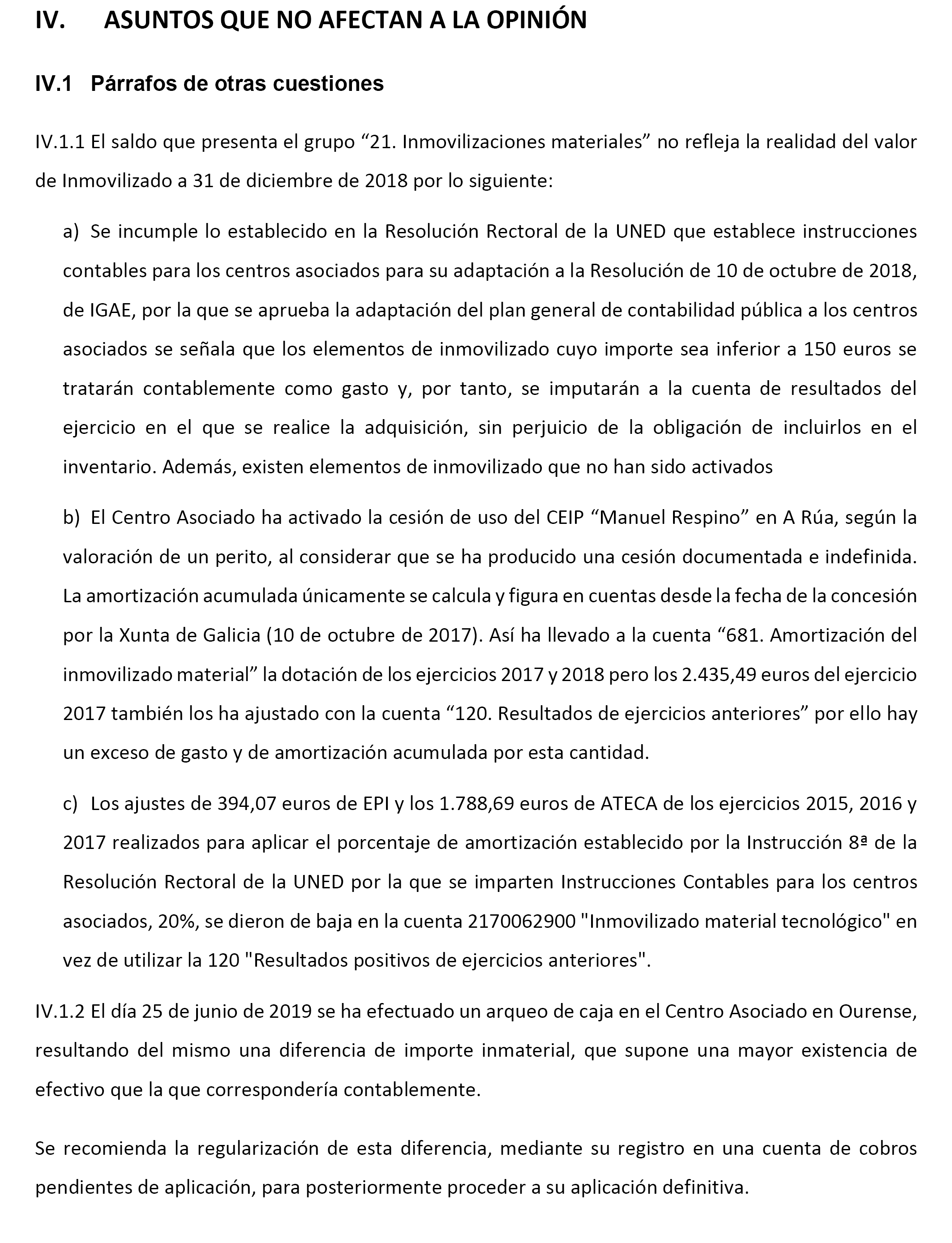 IV. ASUNTOS QUE NO AFECTAN A LA OPINIÓN

IV.1 Párrafos de otras cuestiones

IV.1.1 El saldo que presenta el grupo “21. Inmovilizaciones materiales” no refleja la realidad del valor de Inmovilizado a 31 de diciembre de 2018 por lo siguiente:

a) Se incumple lo establecido en la Resolución Rectoral de la UNED que establece instrucciones contables para los centros asociados para su adaptación a la Resolución de 10 de octubre de 2018, de IGAE, por la que se aprueba la adaptación del plan general de contabilidad pública a los centros asociados se señala que los elementos de inmovilizado cuyo importe sea inferior a 150 euros se tratarán contablemente como gasto y, por tanto, se imputarán a la cuenta de resultados del ejercicio en el que se realice la adquisición, sin perjuicio de la obligación de incluirlos en el inventario. Además, existen elementos de inmovilizado que no han sido activados

b) El Centro Asociado ha activado la cesión de uso del CEIP “Manuel Respino” en A Rúa, según la valoración de un perito, al considerar que se ha producido una cesión documentada e indefinida. La amortización acumulada únicamente se calcula y figura en cuentas desde la fecha de la concesión por la Xunta de Galicia (10 de octubre de 2017). Así ha llevado a la cuenta “681. Amortización del inmovilizado material” la dotación de los ejercicios 2017 y 2018 pero los 2.435,49 euros del ejercicio 2017 también los ha ajustado con la cuenta “120. Resultados de ejercicios anteriores” por ello hay un exceso de gasto y de amortización acumulada por esta cantidad.

c) Los ajustes de 394,07 euros de EPI y los 1.788,69 euros de ATECA de los ejercicios 2015, 2016 y 2017 realizados para aplicar el porcentaje de amortización establecido por la Instrucción 8ª de la Resolución Rectoral de la UNED por la que se imparten Instrucciones Contables para los centros asociados, 20%, se dieron de baja en la cuenta 2170062900 "Inmovilizado material tecnológico" en vez de utilizar la 120 "Resultados positivos de ejercicios anteriores".

IV.1.2 El día 25 de junio de 2019 se ha efectuado un arqueo de caja en el Centro Asociado en Ourense, resultando del mismo una diferencia de importe inmaterial, que supone una mayor existencia de efectivo que la que correspondería contablemente.

Se recomienda la regularización de esta diferencia, mediante su registro en una cuenta de cobros pendientes de aplicación, para posteriormente proceder a su aplicación definitiva.